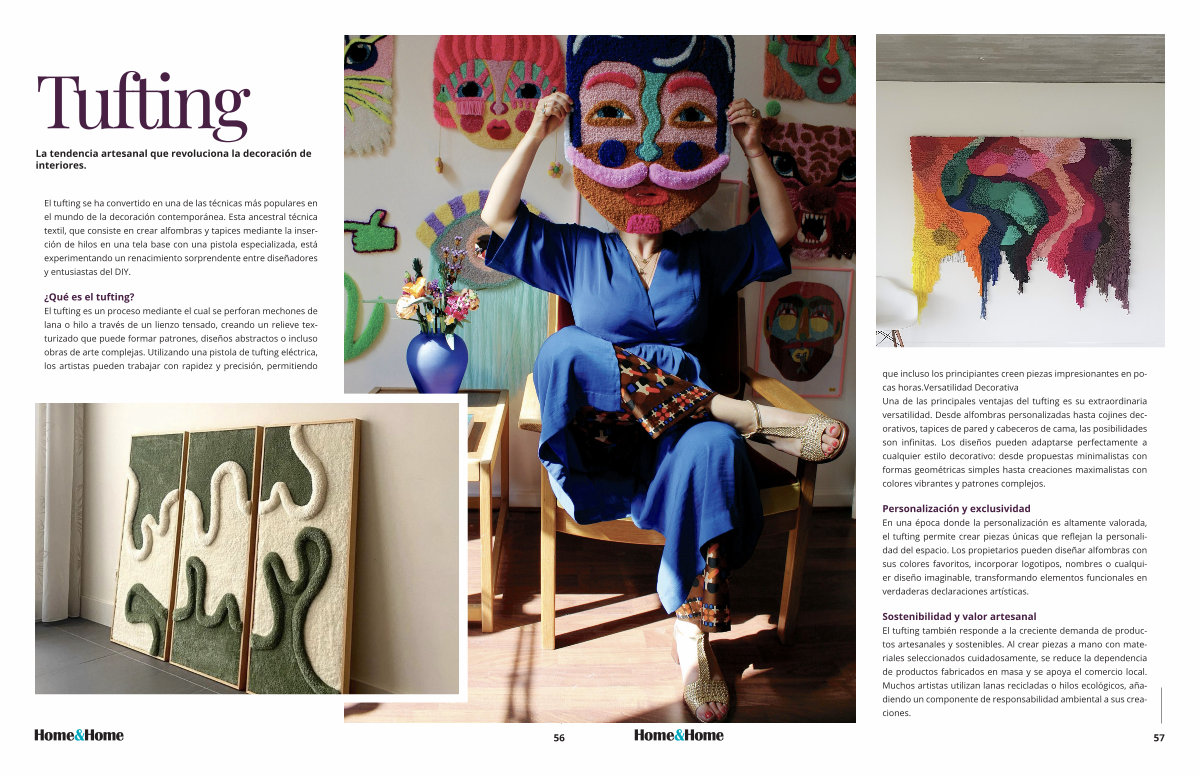 Tufting

La tendencia artesanal que revoluciona la decoración de interiores.

El tufting se ha convertido en una de las técnicas más populares en el mundo de la decoración contemporánea. Esta ancestral técnica textil, que consiste en crear alfombras y tapices mediante la inserción de hilos en una tela base con una pistola especializada, está experimentando un renacimiento sorprendente entre diseñadores y entusiastas del DIY.

¿Qué es el tufting?
El tufting es un proceso mediante el cual se perforan mechones de lana o hilo a través de un lienzo tensado, creando un relieve texturizado que puede formar patrones, diseños abstractos o incluso obras de arte complejas. Utilizando una pistola de tufting eléctrica, los artistas pueden trabajar con rapidez y precisión, permitiendo

que incluso los principiantes creen piezas impresionantes en pocas horas.Versatilidad Decorativa
Una de las principales ventajas del tufting es su extraordinaria versatilidad. Desde alfombras personalizadas hasta cojines decorativos, tapices de pared y cabeceros de cama, las posibilidades son infinitas. Los diseños pueden adaptarse perfectamente a cualquier estilo decorativo: desde propuestas minimalistas con formas geométricas simples hasta creaciones maximalistas con colores vibrantes y patrones complejos.

Personalización y exclusividad
En una época donde la personalización es altamente valorada, el tufting permite crear piezas únicas que reflejan la personalidad del espacio. Los propietarios pueden diseñar alfombras con sus colores favoritos, incorporar logotipos, nombres o cualquier diseño imaginable, transformando elementos funcionales en verdaderas declaraciones artísticas.

Sostenibilidad y valor artesanal
El tufting también responde a la creciente demanda de productos artesanales y sostenibles. Al crear piezas a mano con materiales seleccionados cuidadosamente, se reduce la dependencia de productos fabricados en masa y se apoya el comercio local. Muchos artistas utilizan lanas recicladas o hilos ecológicos, añadiendo un componente de responsabilidad ambiental a sus creaciones.

Home&Home 56 Home&Home 57